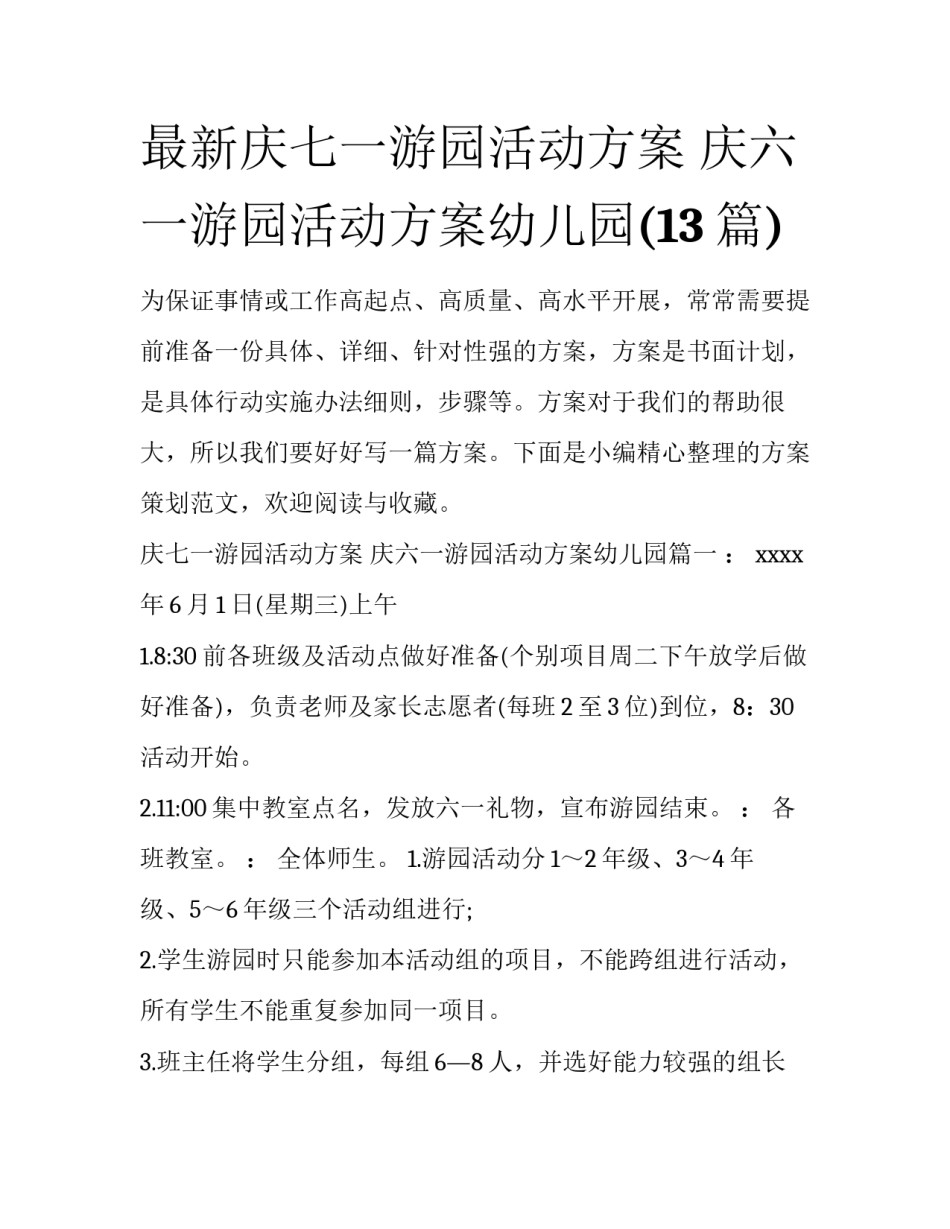 最新庆七一游园活动方案 庆六一游园活动方案幼儿园(13 篇)

为保证事情或工作高起点、高质量、高水平开展，常常需要提前准备一份具体、详细、针对性强的方案，方案是书面计划，是具体行动实施办法细则，步骤等。方案对于我们的帮助很大，所以我们要好好写一篇方案。下面是小编精心整理的方案策划范文，欢迎阅读与收藏。

庆七一游园活动方案 庆六一游园活动方案幼儿园篇一 ： xxxx 年 6 月 1 日(星期三)上午

1.8:30 前各班级及活动点做好准备(个别项目周二下午放学后做好准备)，负责老师及家长志愿者(每班 2 至 3 位)到位，8：30 活动开始。

2.11:00 集中教室点名，发放六一礼物，宣布游园结束。 ： 各班教室。 ： 全体师生。 1.游园活动分 1～2 年级、3～4 年级、5～6 年级三个活动组进行;

2.学生游园时只能参加本活动组的项目，不能跨组进行活动，所有学生不能重复参加同一项目。

3.班主任将学生分组，每组 6—8 人，并选好能力较强的组长